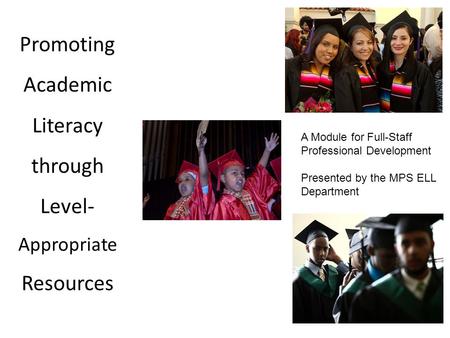 Promoting Academic Literacy through Level-Appropriate Resources

A Module for Full-Staff Professional Development

Presented by the MPS ELL Department